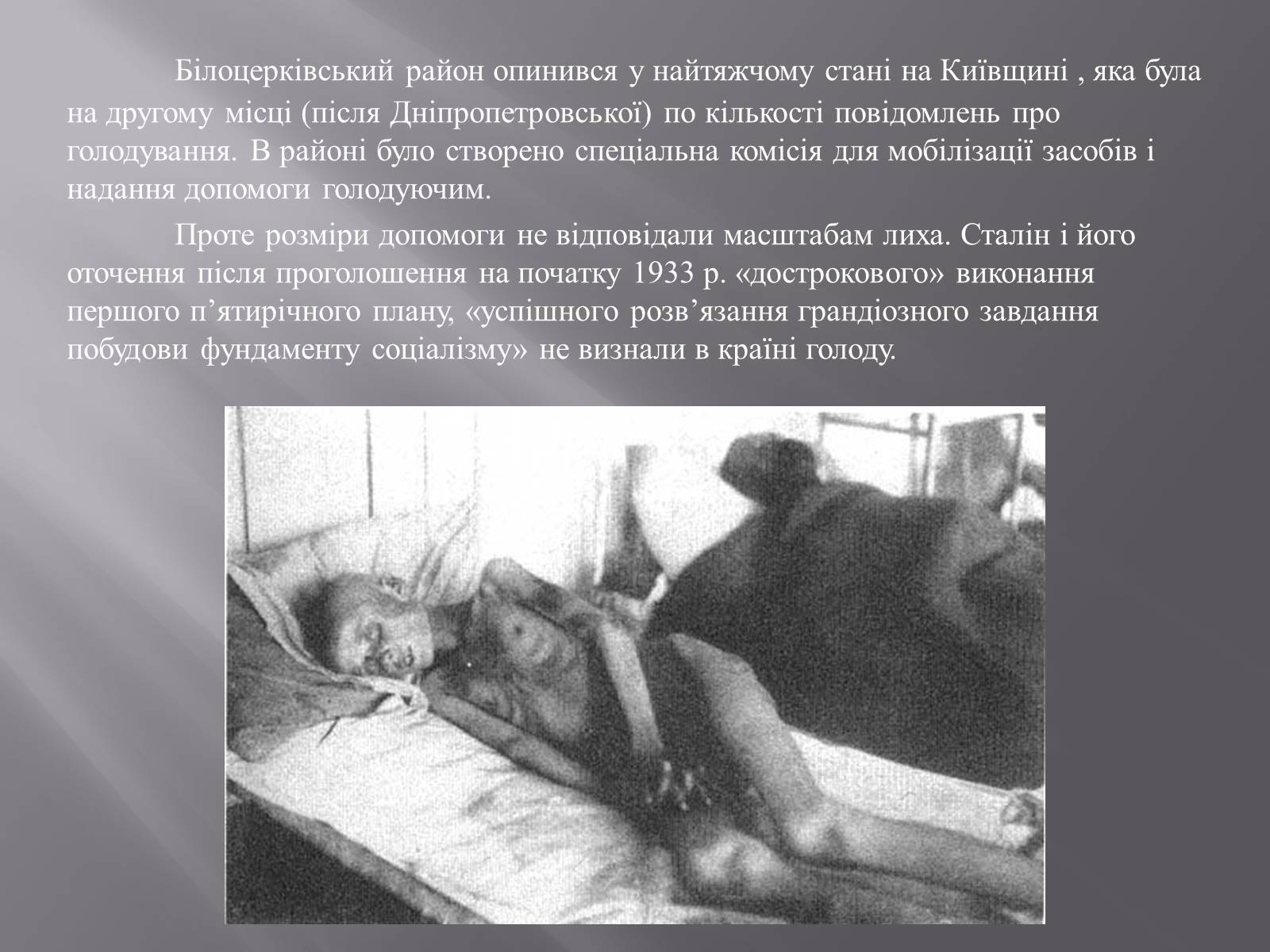 Білоцерківський район опинився у найтяжчому стані на Київщині , яка була на другому місці (після Дніпропетровської) по кількості повідомлень про голодування. В районі було створено спеціальна комісія для мобілізації засобів і надання допомоги голодуючим.

Проте розміри допомоги не відповідали масштабам лиха. Сталін і його оточення після проголошення на початку 1933 р. «дострокового» виконання першого п’ятирічного плану, «успішного розв’язання грандіозного завдання побудови фундаменту соціалізму» не визнали в країні голоду.